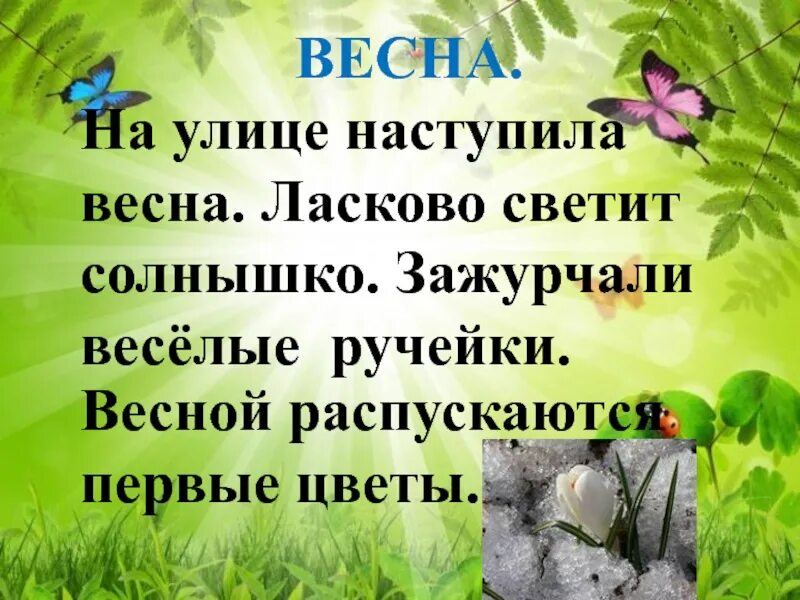 ВЕСНА.

На улице наступила весна. Ласково светит солнышко. Зажурчали весёлые ручейки. Весной распускаются первые цветы.